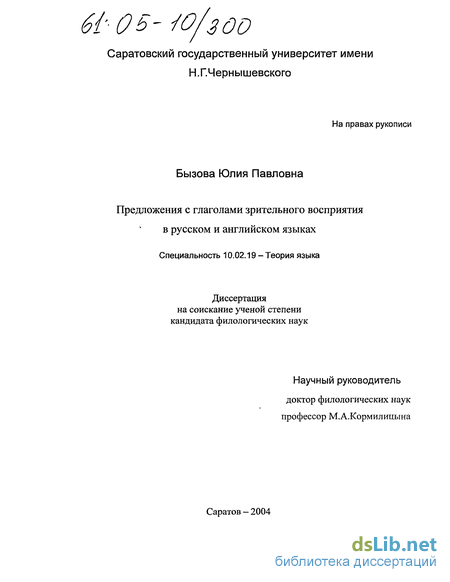 61:05-10/300

Саратовский государственный университет имени Н.Г.Чернышевского

На правах рукописи

Бызова Юлия Павловна

Предложения с глаголами зрительного восприятия в русском и английском языках

Специальность 10.02.19 – Теория языка

Диссертация на соискание ученой степени кандидата филологических наук

Научный руководитель
доктор филологических наук
профессор М.А.Кормилицына

Саратов – 2004

dsLib.net
библиотека диссертаций